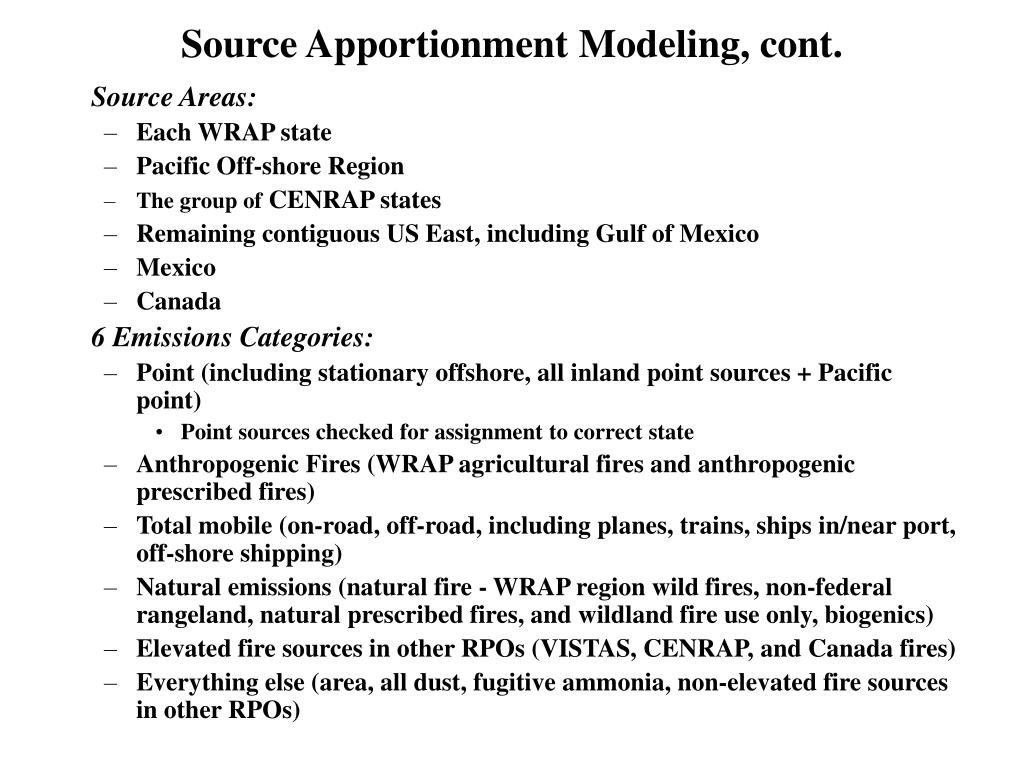 Source Apportionment Modeling, cont.

Source Areas:

– Each WRAP state
– Pacific Off-shore Region
– The group of CENRAP states
– Remaining contiguous US East, including Gulf of Mexico
– Mexico
– Canada

6 Emissions Categories:

– Point (including stationary offshore, all inland point sources + Pacific point)
  • Point sources checked for assignment to correct state
– Anthropogenic Fires (WRAP agricultural fires and anthropogenic prescribed fires)
– Total mobile (on-road, off-road, including planes, trains, ships in/near port, off-shore shipping)
– Natural emissions (natural fire - WRAP region wild fires, non-federal rangeland, natural prescribed fires, and wildland fire use only, biogenics)
– Elevated fire sources in other RPOs (VISTAS, CENRAP, and Canada fires)
– Everything else (area, all dust, fugitive ammonia, non-elevated fire sources in other RPOs)